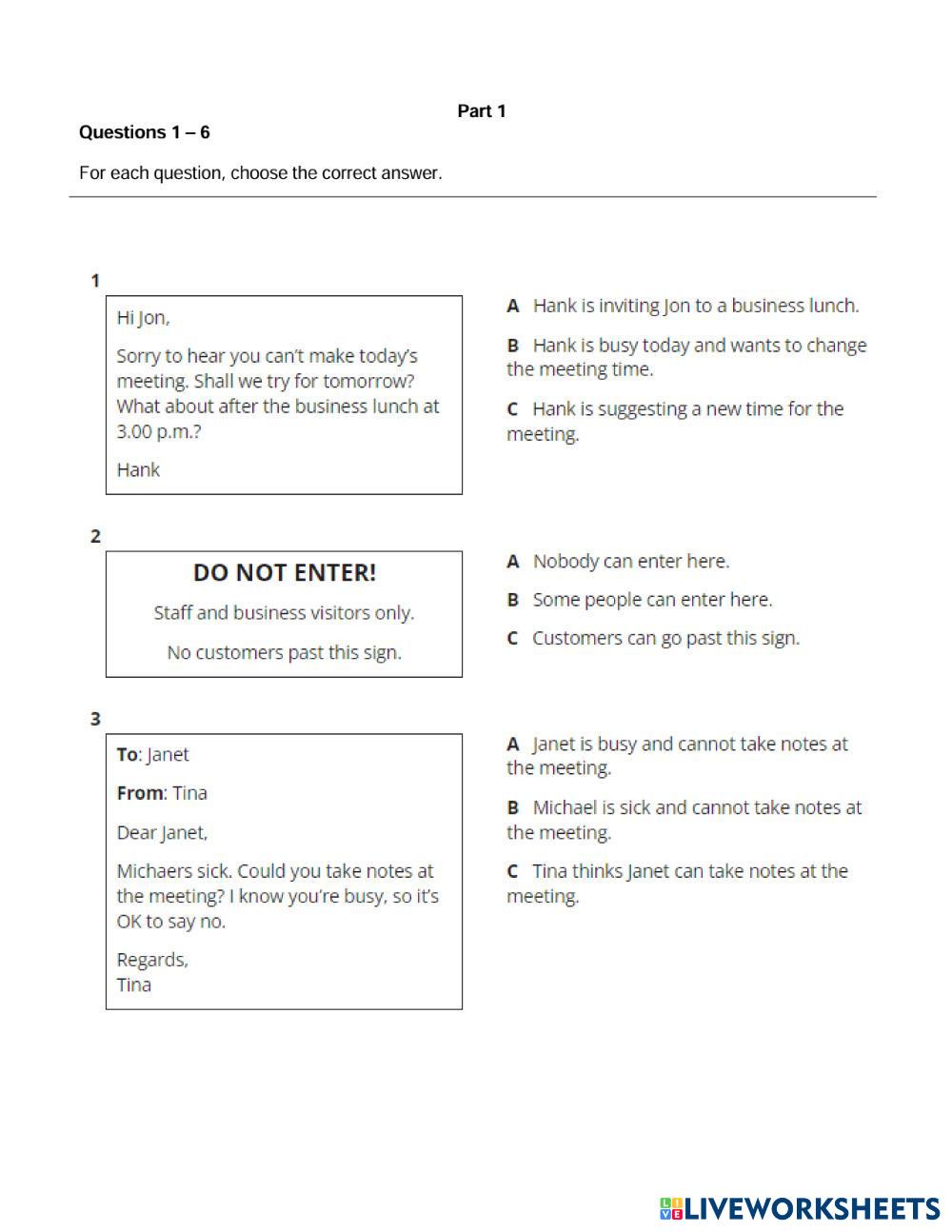 Part 1

Questions 1 – 6

For each question, choose the correct answer.

1

Hi Jon,

Sorry to hear you can't make today's meeting. Shall we try for tomorrow? What about after the business lunch at 3.00 p.m.?

Hank

A Hank is inviting Jon to a business lunch.

B Hank is busy today and wants to change the meeting time.

C Hank is suggesting a new time for the meeting.

2

DO NOT ENTER!

Staff and business visitors only.

No customers past this sign.

A Nobody can enter here.

B Some people can enter here.

C Customers can go past this sign.

3

To: Janet

From: Tina

Dear Janet,

Michaers sick. Could you take notes at the meeting? I know you're busy, so it's OK to say no.

Regards,
Tina

A Janet is busy and cannot take notes at the meeting.

B Michael is sick and cannot take notes at the meeting.

C Tina thinks Janet can take notes at the meeting.

LIVEWORKSHEETS